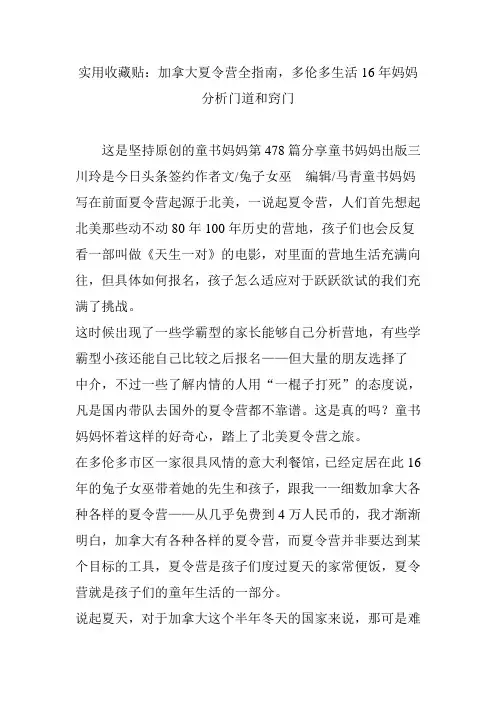 实用收藏贴：加拿大夏令营全指南，多伦多生活 16 年妈妈分析门道和窍门

这是坚持原创的童书妈妈第 478 篇分享童书妈妈出版三川玲是今日头条签约作者文/兔子女巫　编辑/马青童书妈妈写在前面夏令营起源于北美，一说起夏令营，人们首先想起北美那些动不动 80 年 100 年历史的营地，孩子们也会反复看一部叫做《天生一对》的电影，对里面的营地生活充满向往，但具体如何报名，孩子怎么适应对于跃跃欲试的我们充满了挑战。

这时候出现了一些学霸型的家长能够自己分析营地，有些学霸型小孩还能自己比较之后报名——但大量的朋友选择了中介，不过一些了解内情的人用“一棍子打死”的态度说，凡是国内带队去国外的夏令营都不靠谱。这是真的吗？童书妈妈怀着这样的好奇心，踏上了北美夏令营之旅。

在多伦多市区一家很具风情的意大利餐馆，已经定居在此 16 年的兔子女巫带着她的先生和孩子，跟我一一细数加拿大各种各样的夏令营——从几乎免费到 4 万人民币的，我才渐渐明白，加拿大有各种各样的夏令营，而夏令营并非要达到某个目标的工具，夏令营是孩子们度过夏天的家常便饭，夏令营就是孩子们的童年生活的一部分。

说起夏天，对于加拿大这个半年冬天的国家来说，那可是难